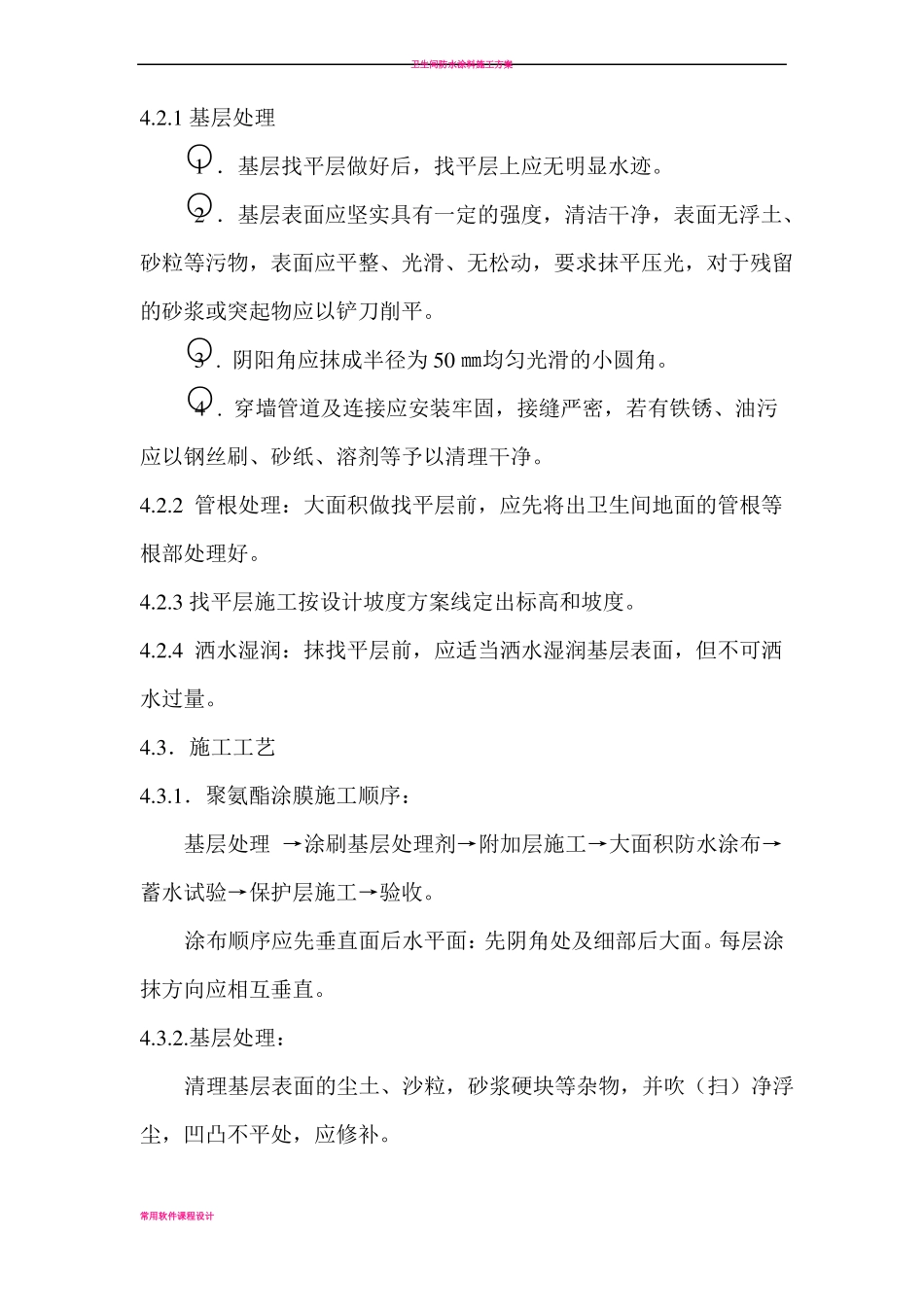 卫生间防水涂料施工方案

4.2.1 基层处理

1．基层找平层做好后，找平层上应无明显水迹。

2．基层表面应坚实具有一定的强度，清洁干净，表面无浮土、砂粒等污物，表面应平整、光滑、无松动，要求抹平压光，对于残留的砂浆或突起物应以铲刀削平。

3．阴阳角应抹成半径为 50 ㎜均匀光滑的小圆角。

4．穿墙管道及连接应安装牢固，接缝严密，若有铁锈、油污应以钢丝刷、砂纸、溶剂等予以清理干净。

4.2.2 管根处理：大面积做找平层前，应先将出卫生间地面的管根等根部处理好。

4.2.3 找平层施工按设计坡度方案线定出标高和坡度。

4.2.4 洒水湿润：抹找平层前，应适当洒水湿润基层表面，但不可洒水过量。

4.3．施工工艺

4.3.1．聚氨酯涂膜施工顺序：

基层处理 →涂刷基层处理剂→附加层施工→大面积防水涂布→蓄水试验→保护层施工→验收。

涂布顺序应先垂直面后水平面：先阴角处及细部后大面。每层涂抹方向应相互垂直。

4.3.2.基层处理：

清理基层表面的尘土、沙粒，砂浆硬块等杂物，并吹（扫）净浮尘，凹凸不平处，应修补。

常用软件课程设计